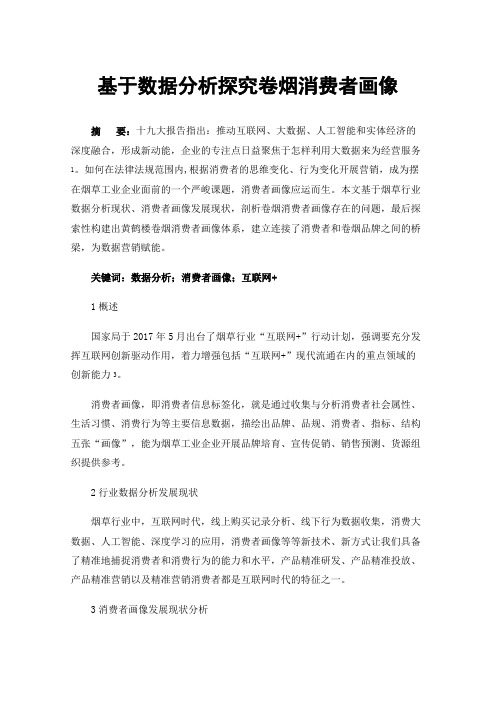 基于数据分析探究卷烟消费者画像

摘　要：十九大报告指出：推动互联网、大数据、人工智能和实体经济的深度融合，形成新动能，企业的专注点日益聚焦于怎样利用大数据来为经营服务1。如何在法律法规范围内，根据消费者的思维变化、行为变化开展营销，成为摆在烟草工业企业面前的一个严峻课题，消费者画像应运而生。本文基于烟草行业数据分析现状、消费者画像发展现状，剖析卷烟消费者画像存在的问题，最后探索性构建出黄鹤楼卷烟消费者画像体系，建立连接了消费者和卷烟品牌之间的桥梁，为数据营销赋能。

关键词：数据分析；消费者画像；互联网+

1 概述

国家局于 2017 年 5 月出台了烟草行业“互联网+”行动计划，强调要充分发挥互联网创新驱动作用，着力增强包括“互联网+”现代流通在内的重点领域的创新能力3。

消费者画像，即消费者信息标签化，就是通过收集与分析消费者社会属性、生活习惯、消费行为等主要信息数据，描绘出品牌、品规、消费者、指标、结构五张“画像”，能为烟草工业企业开展品牌培育、宣传促销、销售预测、货源组织提供参考。

2 行业数据分析发展现状

烟草行业中，互联网时代，线上购买记录分析、线下行为数据收集，消费大数据、人工智能、深度学习的应用，消费者画像等等新技术、新方式让我们具备了精准地捕捉消费者和消费行为的能力和水平，产品精准研发、产品精准投放、产品精准营销以及精准营销消费者都是互联网时代的特征之一。

3 消费者画像发展现状分析